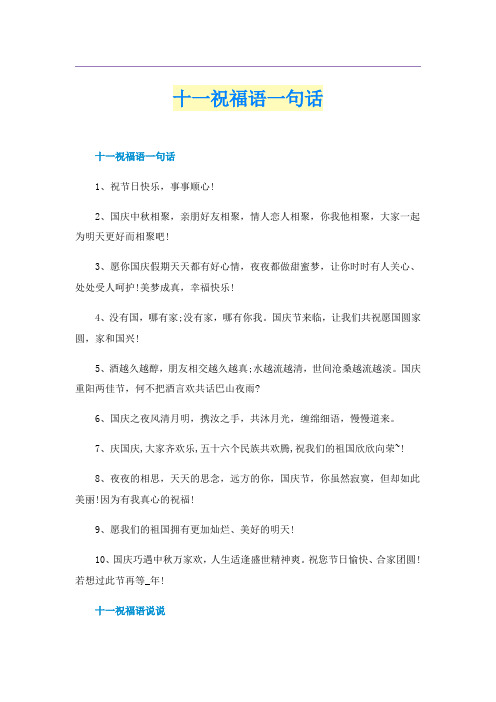 十一祝福语一句话

十一祝福语一句话

1、祝节日快乐，事事顺心！

2、国庆中秋相聚，亲朋好友相聚，情人恋人相聚，你我他相聚，大家一起为明天更好而相聚吧！

3、愿你国庆假期天天都有好心情，夜夜都做甜蜜梦，让你时时有人关心、处处受人呵护！美梦成真，幸福快乐！

4、没有国，哪有家；没有家，哪有你我。国庆节来临，让我们共祝愿国圆家圆，家和国兴！

5、酒越久越醇，朋友相交越久越真；水越流越清，世间沧桑越流越淡。国庆重阳两佳节，何不把酒言欢共话巴山夜雨？

6、国庆之夜风清月明，携汝之手，共沐月光，缠绵细语，慢慢道来。

7、庆国庆，大家齐欢乐，五十六个民族共欢腾，祝我们的祖国欣欣向荣~！

8、夜夜的相思，天天的思念，远方的你，国庆节，你虽然寂寞，但却如此美丽！因为有我真心的祝福！

9、愿我们的祖国拥有更加灿烂、美好的明天！

10、国庆巧遇中秋万家欢，人生适逢盛世精神爽。祝您节日愉快、合家团圆！若想过此节再等_年！

十一祝福语说说